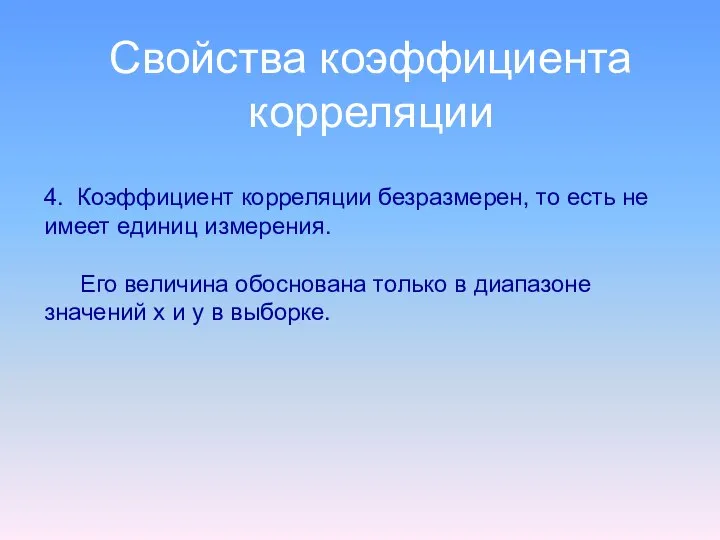 Свойства коэффициента корреляции

4. Коэффициент корреляции безразмерен, то есть не имеет единиц измерения.

Его величина обоснована только в диапазоне значений х и у в выборке.